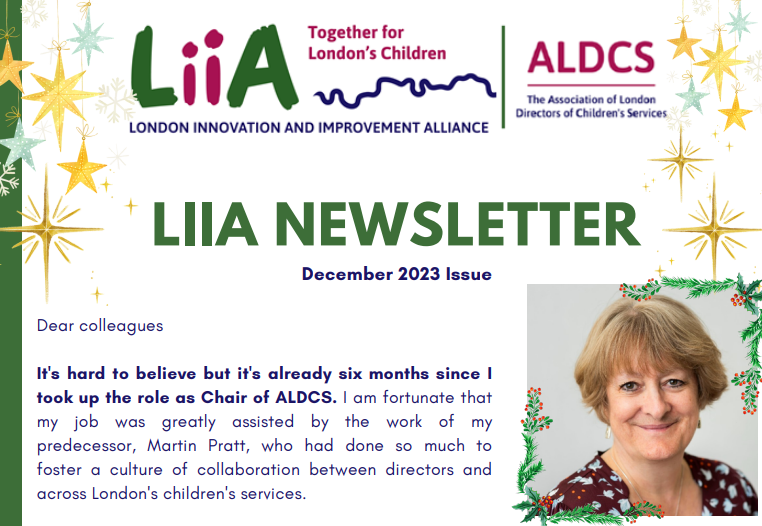 LiiA

Together for London's Children

LONDON INNOVATION AND IMPROVEMENT ALLIANCE

ALDCS

The Association of London Directors of Children's Services

LIIA NEWSLETTER

December 2023 Issue

Dear colleagues

It's hard to believe but it's already six months since I took up the role as Chair of ALDCS. I am fortunate that my job was greatly assisted by the work of my predecessor, Martin Pratt, who had done so much to foster a culture of collaboration between directors and across London's children's services.